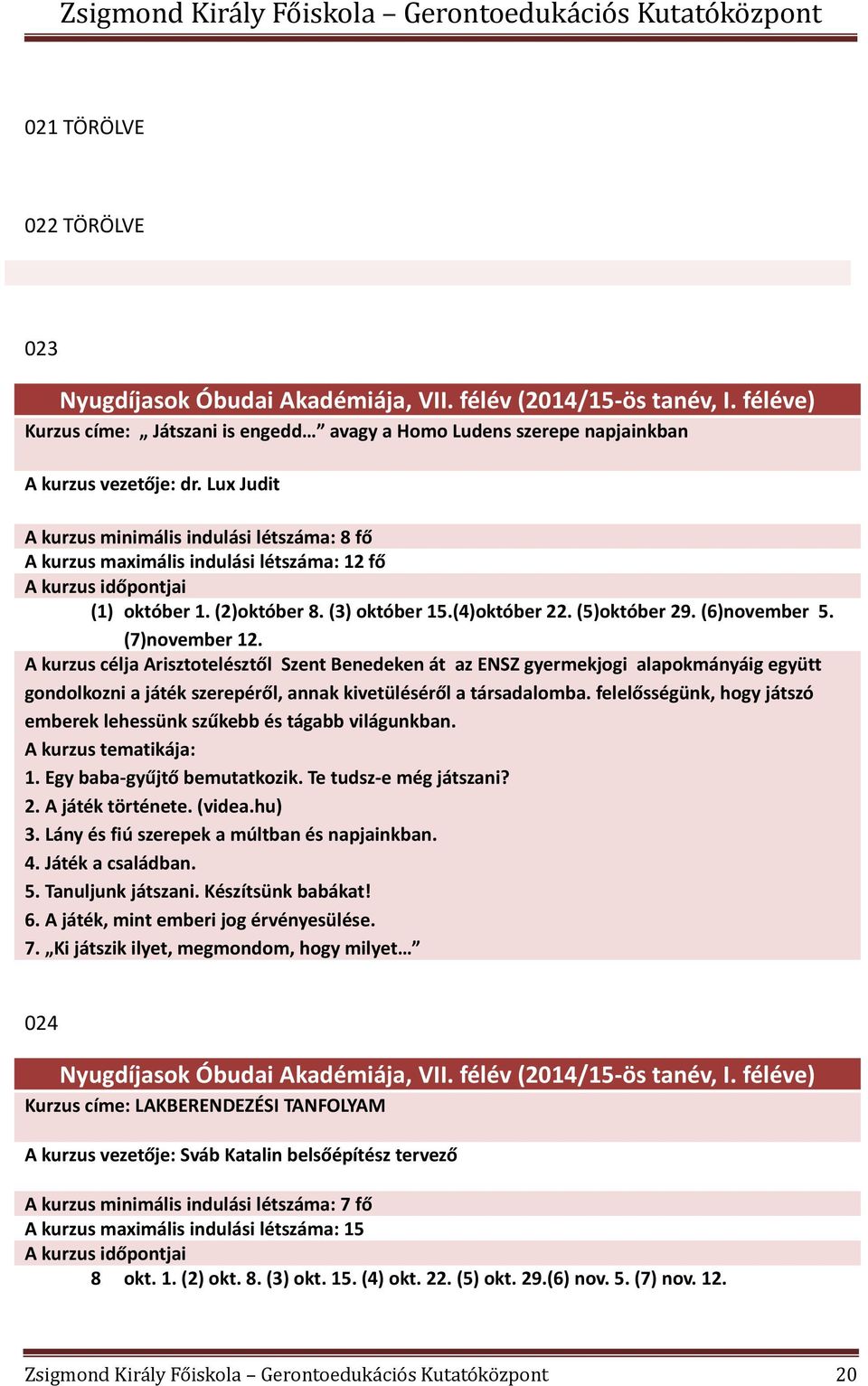 Zsigmond Király Főiskola – Gerontoedukációs Kutatóközpont

021 TÖRÖLVE

022 TÖRÖLVE

023

Nyugdíjasok Óbudai Akadémiája, VII. félév (2014/15-ös tanév, I. féléve)
Kurzus címe: „ Játszani is engedd…” avagy a Homo Ludens szerepe napjainkban

A kurzus vezetője: dr. Lux Judit

A kurzus minimális indulási létszáma: 8 fő
A kurzus maximális indulási létszáma: 12 fő
A kurzus időpontjai
(1) október 1. (2)október 8. (3) október 15.(4)október 22. (5)október 29. (6)november 5. (7)november 12.
A kurzus célja Arisztotelésztől Szent Benedeken át az ENSZ gyermekjogi alapokmányáig együtt gondolkozni a játék szerepéről, annak kivetüléséről a társadalomba. felelősségünk, hogy játszó emberek lehessünk szűkebb és tágabb világunkban.
A kurzus tematikája:
1. Egy baba-gyűjtő bemutatkozik. Te tudsz-e még játszani?
2. A játék története. (videa.hu)
3. Lány és fiú szerepek a múltban és napjainkban.
4. Játék a családban.
5. Tanuljunk játszani. Készítsünk babákat!
6. A játék, mint emberi jog érvényesülése.
7. „Ki játszik ilyet, megmondom, hogy milyet…”

024

Nyugdíjasok Óbudai Akadémiája, VII. félév (2014/15-ös tanév, I. féléve)
Kurzus címe: LAKBERENDEZÉSI TANFOLYAM

A kurzus vezetője: Sváb Katalin belsőépítész tervező

A kurzus minimális indulási létszáma: 7 fő
A kurzus maximális indulási létszáma: 15
A kurzus időpontjai
8 okt. 1. (2) okt. 8. (3) okt. 15. (4) okt. 22. (5) okt. 29.(6) nov. 5. (7) nov. 12.

Zsigmond Király Főiskola – Gerontoedukációs Kutatóközpont 20